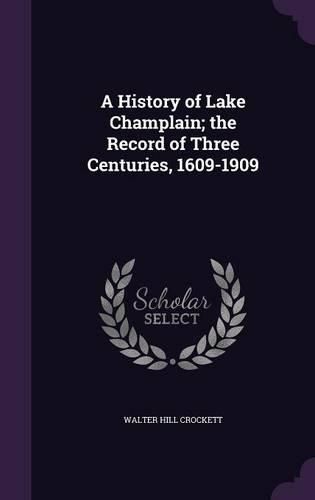 A History of Lake Champlain; the Record of Three Centuries, 1609-1909

Scholar SELECT

WALTER HILL CROCKETT